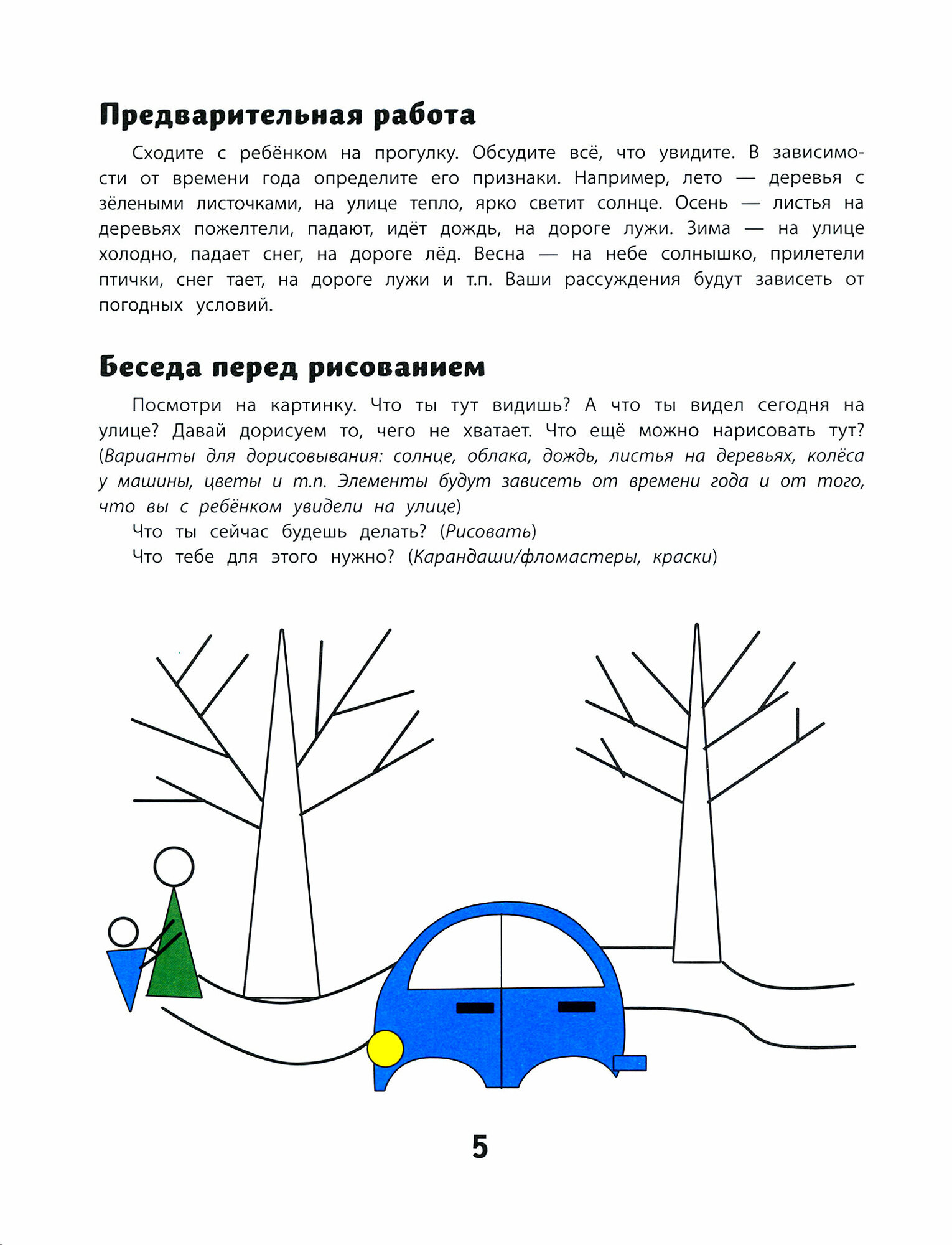 Предварительная работа

Сходите с ребёнком на прогулку. Обсудите всё, что увидите. В зависимости от времени года определите его признаки. Например, лето — деревья с зёлеными листочками, на улице тепло, ярко светит солнце. Осень — листья на деревьях пожелтели, падают, идёт дождь, на дороге лужи. Зима — на улице холодно, падает снег, на дороге лёд. Весна — на небе солнышко, прилетели птички, снег тает, на дороге лужи и т.п. Ваши рассуждения будут зависеть от погодных условий.

Беседа перед рисованием

Посмотри на картинку. Что ты тут видишь? А что ты видел сегодня на улице? Давай дорисуем то, чего не хватает. Что ещё можно нарисовать тут? (Варианты для дорисовывания: солнце, облака, дождь, листья на деревьях, колёса у машины, цветы и т.п. Элементы будут зависеть от времени года и от того, что вы с ребёнком увидели на улице)

Что ты сейчас будешь делать? (Рисовать)

Что тебе для этого нужно? (Карандаши/фломастеры, краски)

5